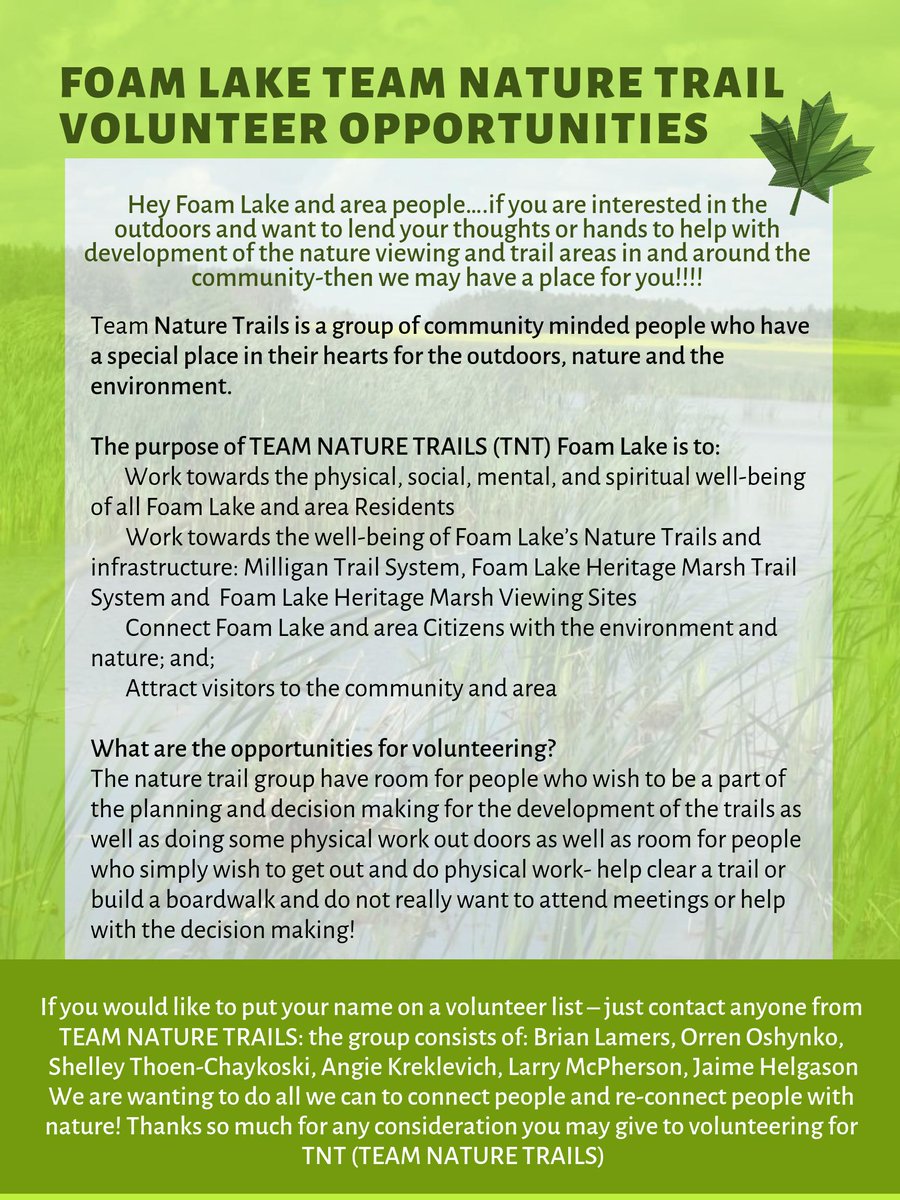 FOAM LAKE TEAM NATURE TRAIL VOLUNTEER OPPORTUNITIES

Hey Foam Lake and area people....if you are interested in the outdoors and want to lend your thoughts or hands to help with development of the nature viewing and trail areas in and around the community-then we may have a place for you!!!!

Team Nature Trails is a group of community minded people who have a special place in their hearts for the outdoors, nature and the environment.

The purpose of TEAM NATURE TRAILS (TNT) Foam Lake is to:
Work towards the physical, social, mental, and spiritual well-being of all Foam Lake and area Residents
Work towards the well-being of Foam Lake's Nature Trails and infrastructure: Milligan Trail System, Foam Lake Heritage Marsh Trail System and Foam Lake Heritage Marsh Viewing Sites
Connect Foam Lake and area Citizens with the environment and nature; and;
Attract visitors to the community and area

What are the opportunities for volunteering?
The nature trail group have room for people who wish to be a part of the planning and decision making for the development of the trails as well as doing some physical work out doors as well as room for people who simply wish to get out and do physical work- help clear a trail or build a boardwalk and do not really want to attend meetings or help with the decision making!

If you would like to put your name on a volunteer list – just contact anyone from TEAM NATURE TRAILS: the group consists of: Brian Lamers, Orren Oshynko, Shelley Thoen-Chaykoski, Angie Kreklevich, Larry McPherson, Jaime Helgason We are wanting to do all we can to connect people and re-connect people with nature! Thanks so much for any consideration you may give to volunteering for TNT (TEAM NATURE TRAILS)